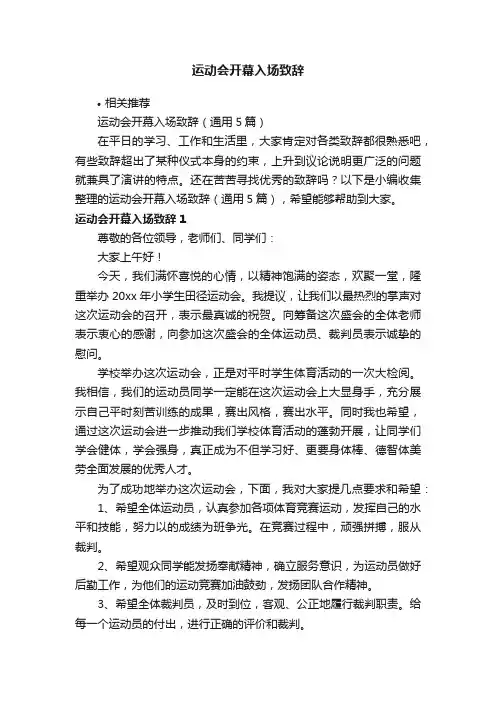 运动会开幕入场致辞

• 相关推荐

运动会开幕入场致辞（通用 5 篇）

在平日的学习、工作和生活里，大家肯定对各类致辞都很熟悉吧，有些致辞超出了某种仪式本身的约束，上升到议论说明更广泛的问题就兼具了演讲的特点。还在苦苦寻找优秀的致辞吗？以下是小编收集整理的运动会开幕入场致辞（通用 5 篇），希望能够帮助到大家。

运动会开幕入场致辞 1

尊敬的各位领导，老师们、同学们：

大家上午好！

今天，我们满怀喜悦的心情，以精神饱满的姿态，欢聚一堂，隆重举办 20xx 年小学生田径运动会。我提议，让我们以最热烈的掌声对这次运动会的召开，表示最真诚的祝贺。向筹备这次盛会的全体老师表示衷心的感谢，向参加这次盛会的全体运动员、裁判员表示诚挚的慰问。

学校举办这次运动会，正是对平时学生体育活动的一次大检阅。我相信，我们的运动员同学一定能在这次运动会上大显身手，充分展示自己平时刻苦训练的成果，赛出风格，赛出水平。同时我也希望，通过这次运动会进一步推动我们学校体育活动的蓬勃开展，让同学们学会健体，学会强身，真正成为不但学习好、更要身体棒、德智体美劳全面发展的优秀人才。

为了成功地举办这次运动会，下面，我对大家提几点要求和希望：

1、希望全体运动员，认真参加各项体育竞赛运动，发挥自己的水平和技能，努力以的成绩为班争光。在竞赛过程中，顽强拼搏，服从裁判。

2、希望观众同学能发扬奉献精神，确立服务意识，为运动员做好后勤工作，为他们的运动竞赛加油鼓劲，发扬团队合作精神。

3、希望全体裁判员，及时到位，客观、公正地履行裁判职责。给每一个运动员的付出，进行正确的评价和裁判。